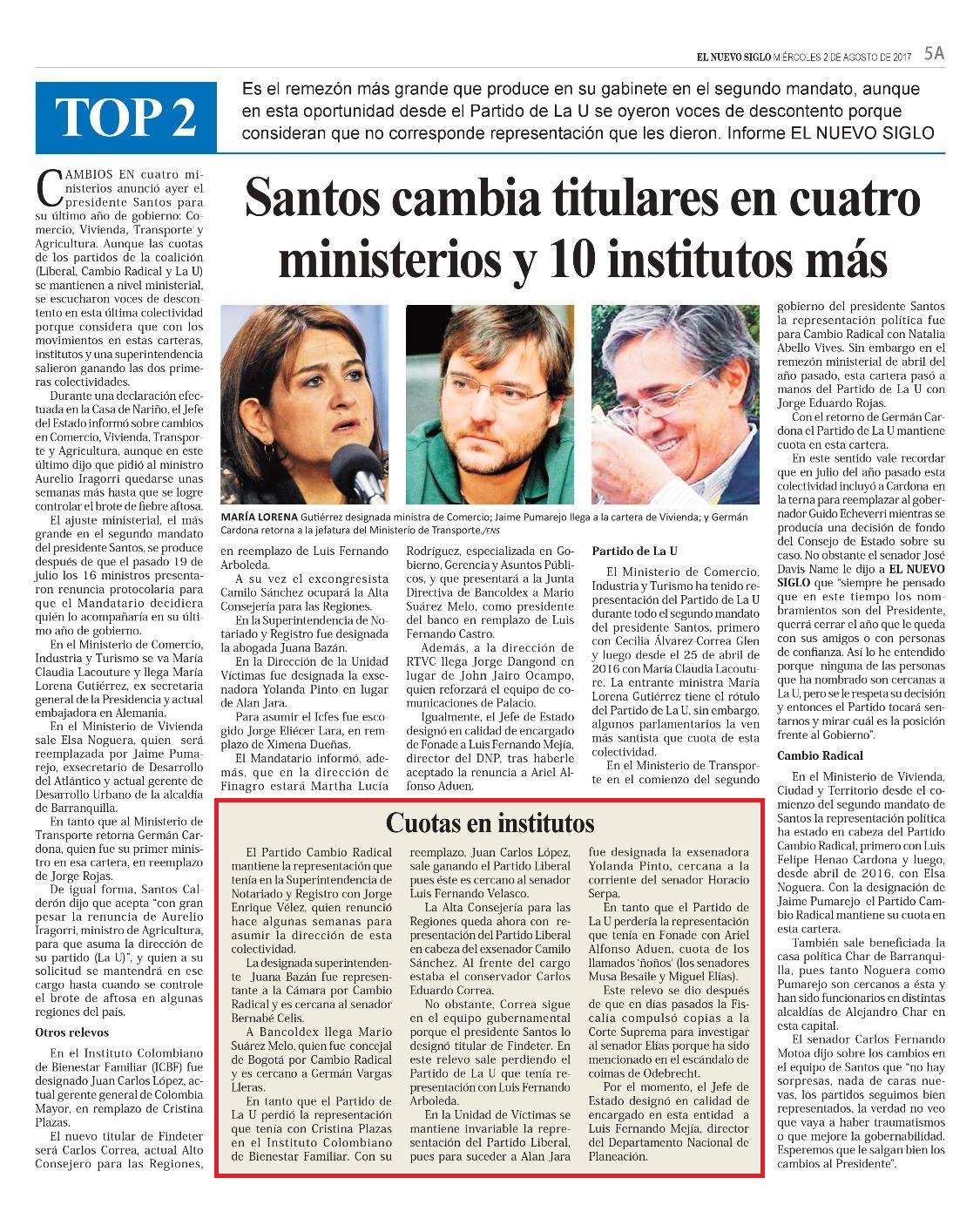 EL NUEVO SIGLO MIÉRCOLES 2 DE AGOSTO DE 2017 5A

TOP 2

Es el remezón más grande que produce en su gabinete en el segundo mandato, aunque en esta oportunidad desde el Partido de La U se oyeron voces de descontento porque consideran que no corresponde representación que les dieron. Informe EL NUEVO SIGLO

Santos cambia titulares en cuatro ministerios y 10 institutos más

CAMBIOS EN cuatro ministerios anunció ayer el presidente Santos para su último año de gobierno: Comercio, Vivienda, Transporte y Agricultura. Aunque las cuotas de los partidos de la coalición (Liberal, Cambio Radical y La U) se mantienen a nivel ministerial, se escucharon voces de descontento en esta última colectividad porque considera que con los movimientos en estas carteras, institutos y una superintendencia salieron ganando las dos primeras colectividades.

Durante una declaración efectuada en la Casa de Nariño, el Jefe del Estado informó sobre cambios en Comercio, Vivienda, Transporte y Agricultura, aunque en este último dijo que pidió al ministro Aurelio Iragorri quedarse unas semanas más hasta que se logre controlar el brote de fiebre aftosa.

El ajuste ministerial, el más grande en el segundo mandato del presidente Santos, se produce después de que el pasado 19 de julio los 16 ministros presentaron renuncia protocolaria para que el Mandatario decidiera quién lo acompañaría en su último año de gobierno.

En el Ministerio de Comercio, Industria y Turismo se va María Claudia Lacouture y llega María Lorena Gutiérrez, ex secretaria general de la Presidencia y actual embajadora en Alemania.

En el Ministerio de Vivienda sale Elsa Noguera, quien será reemplazada por Jaime Pumarejo, exsecretario de Desarrollo del Atlántico y actual gerente de Desarrollo Urbano de la alcaldía de Barranquilla.

En tanto que al Ministerio de Transporte retorna Germán Cardona, quien fue su primer ministro en esa cartera, en reemplazo de Jorge Rojas.

De igual forma, Santos Calderón dijo que acepta "con gran pesar la renuncia de Aurelio Iragorri, ministro de Agricultura, para que asuma la dirección de su partido (La U)", y quien a su solicitud se mantendrá en ese cargo hasta cuando se controle el brote de aftosa en algunas regiones del país.

Otros relevos

En el Instituto Colombiano de Bienestar Familiar (ICBF) fue designado Juan Carlos López, actual gerente general de Colombia Mayor, en remplazo de Cristina Plazas.

El nuevo titular de Findeter será Carlos Correa, actual Alto Consejero para las Regiones,

MARÍA LORENA Gutiérrez designada ministra de Comercio; Jaime Pumarejo llega a la cartera de Vivienda; y Germán Cardona retorna a la jefatura del Ministerio de Transporte./ENS

en reemplazo de Luis Fernando Arboleda.

A su vez el excongresista Camilo Sánchez ocupará la Alta Consejería para las Regiones.

En la Superintendencia de Notariado y Registro fue designada la abogada Juana Bazán.

En la Dirección de la Unidad Víctimas fue designada la exsenadora Yolanda Pinto en lugar de Alan Jara.

Para asumir el Icfes fue escogido Jorge Eliécer Lara, en remplazo de Ximena Dueñas.

El Mandatario informó, además, que en la dirección de Finagro estará Martha Lucía Rodríguez, especializada en Gobierno, Gerencia y Asuntos Públicos, y que presentará a la Junta Directiva de Bancoldex a Mario Suárez Melo, como presidente del banco en remplazo de Luis Fernando Castro.

Además, a la dirección de RTVC llega Jorge Dangond en lugar de John Jairo Ocampo, quien reforzará el equipo de comunicaciones de Palacio.

Igualmente, el Jefe de Estado designó en calidad de encargado de Fonade a Luis Fernando Mejía, director del DNP, tras haberle aceptado la renuncia a Ariel Alfonso Aduen.

Partido de La U

El Ministerio de Comercio, Industria y Turismo ha tenido representación del Partido de La U durante todo el segundo mandato del presidente Santos, primero con Cecilia Álvarez-Correa Glen y luego desde el 25 de abril de 2016 con María Claudia Lacouture. La entrante ministra María Lorena Gutiérrez tiene el rótulo del Partido de La U, sin embargo, algunos parlamentarios la ven más santista que cuota de esta colectividad.

En el Ministerio de Transporte en el comienzo del segundo gobierno del presidente Santos la representación política fue para Cambio Radical con Natalia Abello Vives. Sin embargo en el remezón ministerial de abril del año pasado, esta cartera pasó a manos del Partido de La U con Jorge Eduardo Rojas.

Con el retorno de Germán Cardona el Partido de La U mantiene cuota en esta cartera.

En este sentido vale recordar que en julio del año pasado esta colectividad incluyó a Cardona en la terna para reemplazar al gobernador Guido Echeverri mientras se producía una decisión de fondo del Consejo de Estado sobre su caso. No obstante el senador José Davis Name le dijo a EL NUEVO SIGLO que "siempre he pensado que en este tiempo los nombramientos son del Presidente, querrá cerrar el año que le queda con sus amigos o con personas de confianza. Así lo he entendido porque ninguna de las personas que ha nombrado son cercanas a La U, pero se le respeta su decisión y entonces el Partido tocará sentarnos y mirar cuál es la posición frente al Gobierno".

Cambio Radical

En el Ministerio de Vivienda, Ciudad y Territorio desde el comienzo del segundo mandato de Santos la representación política ha estado en cabeza del Partido Cambio Radical, primero con Luis Felipe Henao Cardona y luego, desde abril de 2016, con Elsa Noguera. Con la designación de Jaime Pumarejo el Partido Cambio Radical mantiene su cuota en esta cartera.

También sale beneficiada la casa política Char de Barranquilla, pues tanto Noguera como Pumarejo son cercanos a ésta y han sido funcionarios en distintas alcaldías de Alejandro Char en esta capital.

El senador Carlos Fernando Motoa dijo sobre los cambios en el equipo de Santos que "no hay sorpresas, nada de caras nuevas, los partidos seguimos bien representados, la verdad no veo que vaya a haber traumatismos o que mejore la gobernabilidad. Esperemos que le salgan bien los cambios al Presidente".

Cuotas en institutos

El Partido Cambio Radical mantiene la representación que tenía en la Superintendencia de Notariado y Registro con Jorge Enrique Vélez, quien renunció hace algunas semanas para asumir la dirección de esta colectividad.

La designada superintendente Juana Bazán fue representante a la Cámara por Cambio Radical y es cercana al senador Bernabé Celis.

A Bancoldex llega Mario Suárez Melo, quien fue concejal de Bogotá por Cambio Radical y es cercano a Germán Vargas Lleras.

En tanto que el Partido de La U perdió la representación que tenía con Cristina Plazas en el Instituto Colombiano de Bienestar Familiar. Con su reemplazo, Juan Carlos López, sale ganando el Partido Liberal pues éste es cercano al senador Luis Fernando Velasco.

La Alta Consejería para las Regiones queda ahora con representación del Partido Liberal en cabeza del exsenador Camilo Sánchez. Al frente del cargo estaba el conservador Carlos Eduardo Correa.

No obstante, Correa sigue en el equipo gubernamental porque el presidente Santos lo designó titular de Findeter. En este relevo sale perdiendo el Partido de La U que tenía representación con Luis Fernando Arboleda.

En la Unidad de Víctimas se mantiene invariable la representación del Partido Liberal, pues para suceder a Alan Jara fue designada la exsenadora Yolanda Pinto, cercana a la corriente del senador Horacio Serpa.

En tanto que el Partido de La U perdería la representación que tenía en Fonade con Ariel Alfonso Aduen, cuota de los llamados 'ñoños' (los senadores Musa Besaile y Miguel Elías).

Este relevo se dio después de que en días pasados la Fiscalía compulsó copias a la Corte Suprema para investigar al senador Elías porque ha sido mencionado en el escándalo de coimas de Odebrecht.

Por el momento, el Jefe de Estado designó en calidad de encargado en esta entidad a Luis Fernando Mejía, director del Departamento Nacional de Planeación.